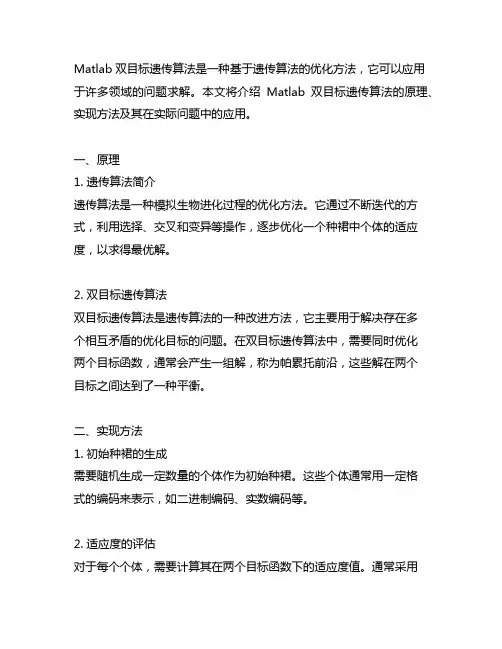 Matlab 双目标遗传算法是一种基于遗传算法的优化方法，它可以应用于许多领域的问题求解。本文将介绍 Matlab 双目标遗传算法的原理、实现方法及其在实际问题中的应用。

一、原理
1. 遗传算法简介
遗传算法是一种模拟生物进化过程的优化方法。它通过不断迭代的方式，利用选择、交叉和变异等操作，逐步优化一个种裙中个体的适应度，以求得最优解。

2. 双目标遗传算法
双目标遗传算法是遗传算法的一种改进方法，它主要用于解决存在多个相互矛盾的优化目标的问题。在双目标遗传算法中，需要同时优化两个目标函数，通常会产生一组解，称为帕累托前沿，这些解在两个目标之间达到了一种平衡。

二、实现方法
1. 初始种裙的生成
需要随机生成一定数量的个体作为初始种裙。这些个体通常用一定格式的编码来表示，如二进制编码、实数编码等。

2. 适应度的评估
对于每个个体，需要计算其在两个目标函数下的适应度值。通常采用